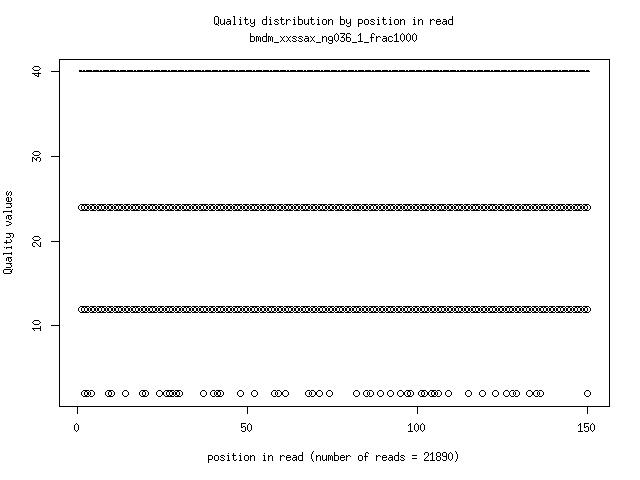 Quality distribution by position in read
bmdm_xxssax_ng036_1_frac1000

Quality values

40
30
20
10

0
50
100
150

position in read (number of reads = 21890)